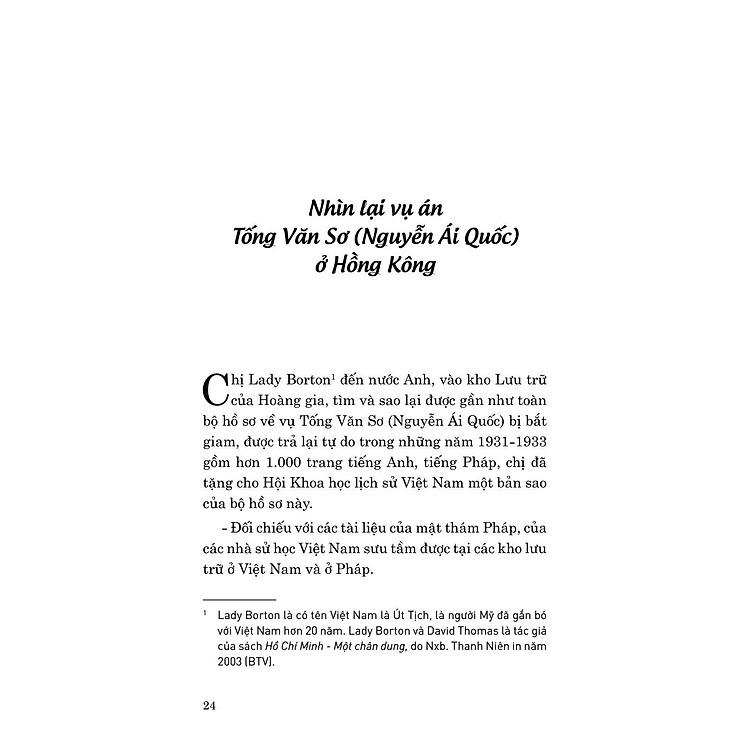 Nhìn lại vụ án
Tống Văn Sơ (Nguyễn Ái Quốc)
ở Hồng Kông

Chị Lady Borton$^1$ đến nước Anh, vào kho Lưu trữ của Hoàng gia, tìm và sao lại được gần như toàn bộ hồ sơ về vụ Tống Văn Sơ (Nguyễn Ái Quốc) bị bắt giam, được trả lại tự do trong những năm 1931-1933 gồm hơn 1.000 trang tiếng Anh, tiếng Pháp, chị đã tặng cho Hội Khoa học lịch sử Việt Nam một bản sao của bộ hồ sơ này.

- Đối chiếu với các tài liệu của mật thám Pháp, của các nhà sử học Việt Nam sưu tầm được tại các kho lưu trữ ở Việt Nam và ở Pháp.

$^1$ Lady Borton là có tên Việt Nam là Út Tịch, là người Mỹ đã gắn bó với Việt Nam hơn 20 năm. Lady Borton và David Thomas là tác giả của sách Hồ Chí Minh - Một chân dung, do Nxb. Thanh Niên in năm 2003 (BTV).

24